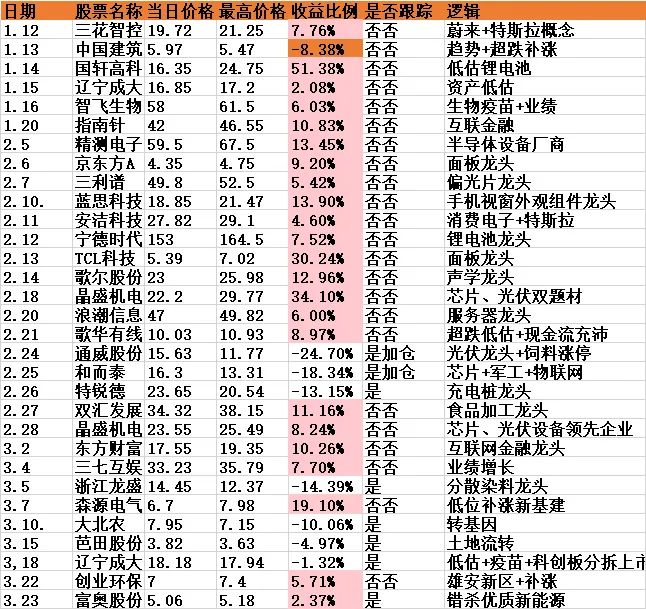 | 日期 | 股票名称 | 当日价格 | 最高价格 | 收益比例 | 是否跟踪 | 逻辑 |
|---|---|---|---|---|---|---|
| 1.12 | 三花智控 | 19.72 | 21.25 | 7.76% | 否否 | 蔚来+特斯拉概念 |
| 1.13 | 中国建筑 | 5.97 | 5.47 | -8.38% | 否否 | 趋势+超跌补涨 |
| 1.14 | 国轩高科 | 16.35 | 24.75 | 51.38% | 否否 | 低估锂电池 |
| 1.15 | 辽宁成大 | 16.85 | 17.2 | 2.08% | 否否 | 资产低估 |
| 1.16 | 智飞生物 | 58 | 61.5 | 6.03% | 否否 | 生物疫苗+业绩 |
| 1.20 | 指南针 | 42 | 46.55 | 10.83% | 否否 | 互联金融 |
| 2.5 | 精测电子 | 59.5 | 67.5 | 13.45% | 否否 | 半导体设备厂商 |
| 2.6 | 京东方A | 4.35 | 4.75 | 9.20% | 否否 | 面板龙头 |
| 2.7 | 三利谱 | 49.8 | 52.5 | 5.42% | 否否 | 偏光片龙头 |
| 2.10. | 蓝思科技 | 18.85 | 21.47 | 13.90% | 否否 | 手机视窗外观组件龙头 |
| 2.11 | 安洁科技 | 27.82 | 29.1 | 4.60% | 否否 | 消费电子+特斯拉 |
| 2.12 | 宁德时代 | 153 | 164.5 | 7.52% | 否否 | 锂电池龙头 |
| 2.13 | TCL科技 | 5.39 | 7.02 | 30.24% | 否否 | 面板龙头 |
| 2.14 | 歌尔股份 | 23 | 25.98 | 12.96% | 否否 | 声学龙头 |
| 2.18 | 晶盛机电 | 22.2 | 29.77 | 34.10% | 否否 | 芯片、光伏双题材 |
| 2.20 | 浪潮信息 | 47 | 49.82 | 6.00% | 否否 | 服务器龙头 |
| 2.21 | 歌华有线 | 10.03 | 10.93 | 8.97% | 否否 | 超跌低估+现金流充沛 |
| 2.24 | 通威股份 | 15.63 | 11.77 | -24.70% | 是加仓 | 光伏龙头+饲料涨停 |
| 2.25 | 和而泰 | 16.3 | 13.31 | -18.34% | 是加仓 | 芯片+军工+物联网 |
| 2.26 | 特锐德 | 23.65 | 20.54 | -13.15% | 是 | 充电桩龙头 |
| 2.27 | 双汇发展 | 34.32 | 38.15 | 11.16% | 否否 | 食品加工龙头 |
| 2.28 | 晶盛机电 | 23.55 | 25.49 | 8.24% | 否否 | 芯片、光伏设备领先企业 |
| 3.2 | 东方财富 | 17.55 | 19.35 | 10.26% | 否否 | 互联网金融龙头 |
| 3.4 | 三七互娱 | 33.23 | 35.79 | 7.70% | 否否 | 业绩增长 |
| 3.5 | 浙江龙盛 | 14.45 | 12.37 | -14.39% | 是 | 分散染料龙头 |
| 3.7 | 森源电气 | 6.7 | 7.98 | 19.10% | 否否 | 低位补涨新基建 |
| 3.10. | 大北农 | 7.95 | 7.15 | -10.06% | 是 | 转基因 |
| 3.15 | 芭田股份 | 3.82 | 3.63 | -4.97% | 是 | 土地流转 |
| 3,18 | 辽宁成大 | 18.18 | 17.94 | -1.32% | 是 | 低估+疫苗+科创板分拆上市 |
| 3.22 | 创业环保 | 7 | 7.4 | 5.71% | 否否 | 雄安新区+补涨 |
| 3.23 | 富奥股份 | 5.06 | 5.18 | 2.37% | 是 | 错杀优质新能源 |